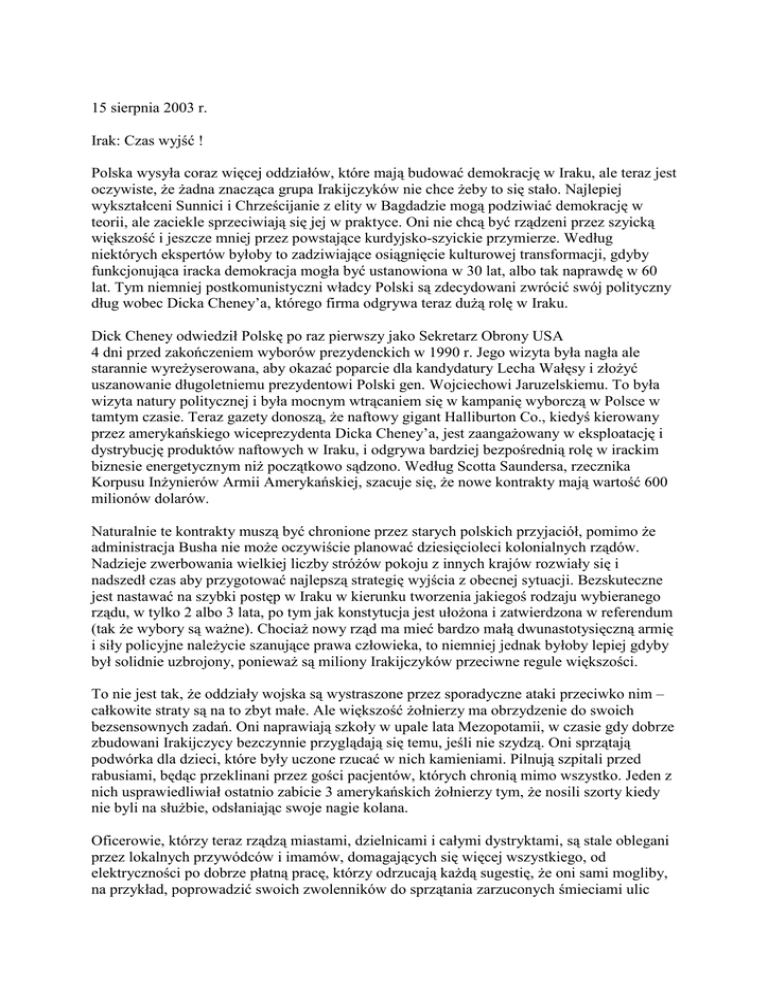 15 sierpnia 2003 r.

Irak: Czas wyjść !

Polska wysyła coraz więcej oddziałów, które mają budować demokrację w Iraku, ale teraz jest oczywiste, że żadna znacząca grupa Irakijczyków nie chce żeby to się stało. Najlepiej wykształceni Sunnici i Chrześcijanie z elity w Bagdadzie mogą podziwiać demokrację w teorii, ale zaciekle sprzeciwiają się jej w praktyce. Oni nie chcą być rządzeni przez szyicką większość i jeszcze mniej przez powstające kurdyjsko-szyickie przymierze. Według niektórych ekspertów byłoby to zadziwiające osiągnięcie kulturowej transformacji, gdyby funkcjonująca iracka demokracja mogła być ustanowiona w 30 lat, albo tak naprawdę w 60 lat. Tym niemniej postkomunistyczni władcy Polski są zdecydowani zwrócić swój polityczny dług wobec Dicka Cheney'a, którego firma odgrywa teraz dużą rolę w Iraku.

Dick Cheney odwiedził Polskę po raz pierwszy jako Sekretarz Obrony USA 4 dni przed zakończeniem wyborów prezydenckich w 1990 r. Jego wizyta była nagła ale starannie wyreżyserowana, aby okazać poparcie dla kandydatury Lecha Wałęsy i złożyć uszanowanie długoletniemu prezydentowi Polski gen. Wojciechowi Jaruzelskiemu. To była wizyta natury politycznej i była mocnym wtrącaniem się w kampanię wyborczą w Polsce w tamtym czasie. Teraz gazety donoszą, że naftowy gigant Halliburton Co., kiedyś kierowany przez amerykańskiego wiceprezydenta Dicka Cheney'a, jest zaangażowany w eksploatację i dystrybucję produktów naftowych w Iraku, i odgrywa bardziej bezpośrednią rolę w irackim biznesie energetycznym niż początkowo sądzono. Według Scotta Saundersa, rzecznika Korpusu Inżynierów Armii Amerykańskiej, szacuje się, że nowe kontrakty mają wartość 600 milionów dolarów.

Naturalnie te kontrakty muszą być chronione przez starych polskich przyjaciół, pomimo że administracja Busha nie może oczywiście planować dziesięcioleci kolonialnych rządów. Nadzieje zwerbowania wielkiej liczby stróżów pokoju z innych krajów rozwiały się i nadszedł czas aby przygotować najlepszą strategię wyjścia z obecnej sytuacji. Bezskuteczne jest nastawać na szybki postęp w Iraku w kierunku tworzenia jakiegoś rodzaju wybieranego rządu, w tylko 2 albo 3 lata, po tym jak konstytucja jest ułożona i zatwierdzona w referendum (tak że wybory są ważne). Chociaż nowy rząd ma mieć bardzo małą dwunastotysięczną armię i siły policyjne należycie szanujące prawa człowieka, to niemniej jednak byłoby lepiej gdyby był solidnie uzbrojony, ponieważ są miliony Irakijczyków przeciwne regule większości.

To nie jest tak, że oddziały wojska są wystraszone przez sporadyczne ataki przeciwko nim – całkowite straty są na to zbyt małe. Ale większość żołnierzy ma obrzydzenie do swoich bezsensownych zadań. Oni naprawiają szkoły w upale lata Mezopotamii, w czasie gdy dobrze zbudowani Irakijczycy bezczynnie przyglądają się temu, jeśli nie szydzą. Oni sprzątają podwórka dla dzieci, które były uczone rzucać w nich kamieniami. Pilnują szpitali przed rabusiami, będąc przeklinani przez gości pacjentów, których chronią mimo wszystko. Jeden z nich usprawiedliwiał ostatnio zabicie 3 amerykańskich żołnierzy tym, że nosili szorty kiedy nie byli na służbie, odsłaniając swoje nagie kolana.

Oficerowie, którzy teraz rządzą miastami, dzielnicami i całymi dystryktami, są stale oblegani przez lokalnych przywódców i imamów, domagających się więcej wszystkiego, od elektryczności po dobrze płatną pracę, którzy odrzucają każdą sugestię, że oni sami mogliby, na przykład, poprowadzić swoich zwolenników do sprzątania zarzuconych śmieciami ulic